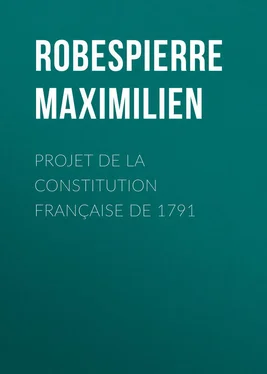 ROBESPIERRE MAXIMILIEN

PROJET DE LA CONSTITUTION FRANÇAISE DE 1791